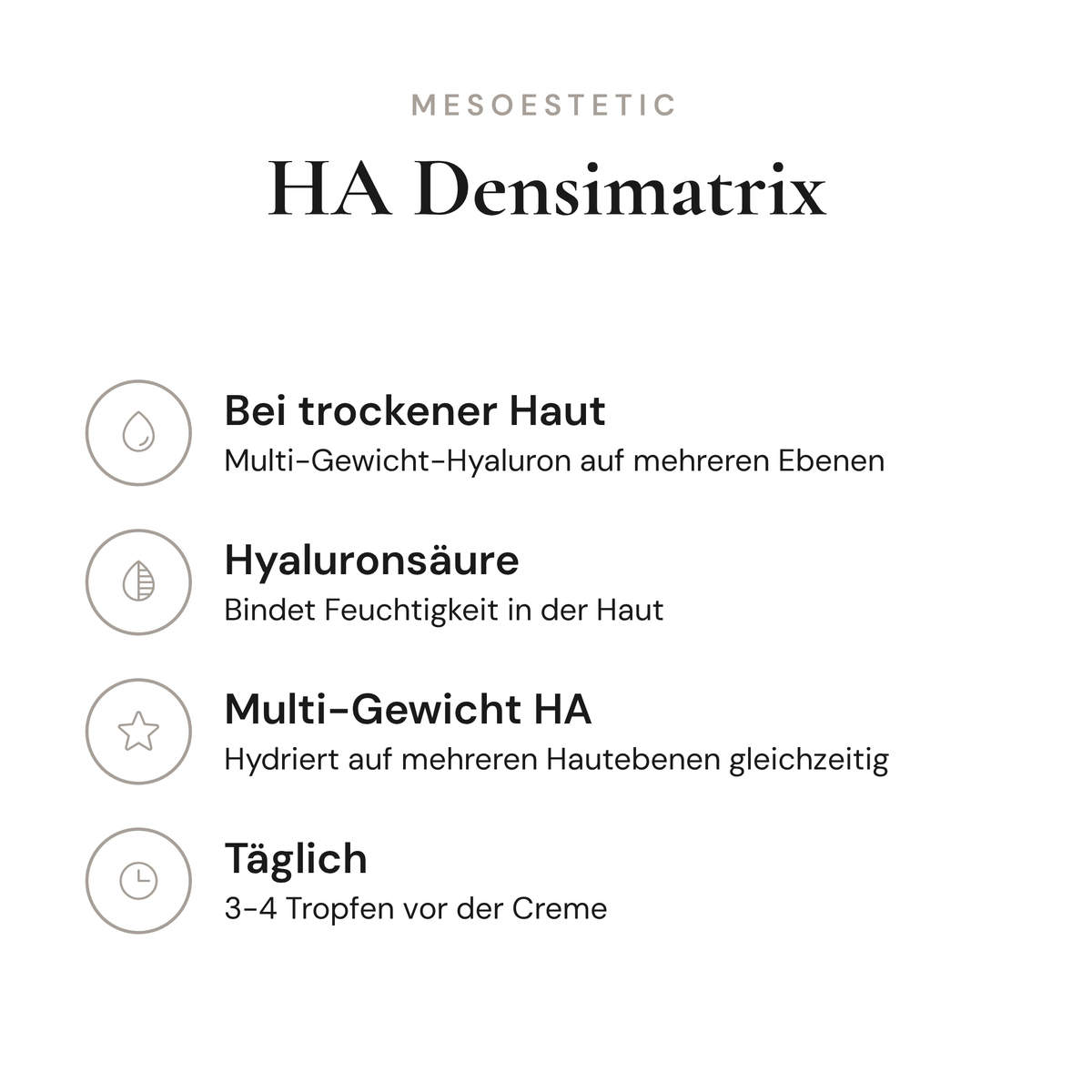 MESOESTETIC

HA Densimatrix

Bei trockener Haut
Multi-Gewicht-Hyaluron auf mehreren Ebenen

Hyaluronsäure
Bindet Feuchtigkeit in der Haut

Multi-Gewicht HA
Hydriert auf mehreren Hautebenen gleichzeitig

Täglich
3-4 Tropfen vor der Creme